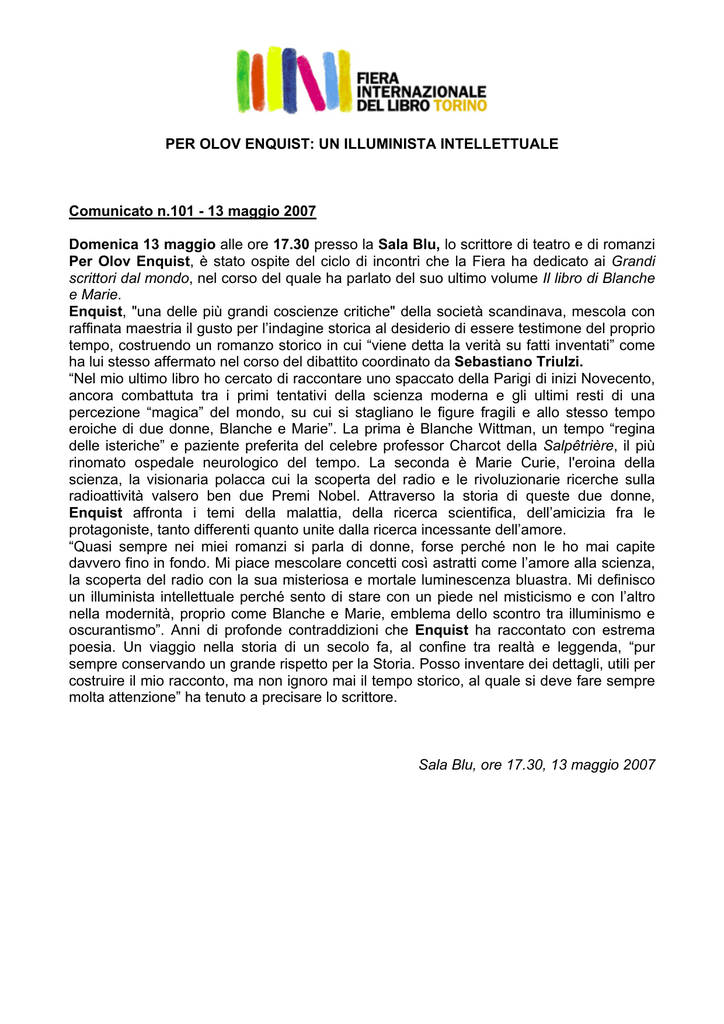 FIERA INTERNAZIONALE DEL LIBRO TORINO

PER OLOV ENQUIST: UN ILLUMINISTA INTELLETTUALE

Comunicato n.101 - 13 maggio 2007

Domenica 13 maggio alle ore 17.30 presso la Sala Blu, lo scrittore di teatro e di romanzi Per Olov Enquist, è stato ospite del ciclo di incontri che la Fiera ha dedicato ai Grandi scrittori dal mondo, nel corso del quale ha parlato del suo ultimo volume Il libro di Blanche e Marie.
Enquist, "una delle più grandi coscienze critiche" della società scandinava, mescola con raffinata maestria il gusto per l'indagine storica al desiderio di essere testimone del proprio tempo, costruendo un romanzo storico in cui "viene detta la verità su fatti inventati" come ha lui stesso affermato nel corso del dibattito coordinato da Sebastiano Triulzi.
"Nel mio ultimo libro ho cercato di raccontare uno spaccato della Parigi di inizi Novecento, ancora combattuta tra i primi tentativi della scienza moderna e gli ultimi resti di una percezione "magica" del mondo, su cui si stagliano le figure fragili e allo stesso tempo eroiche di due donne, Blanche e Marie". La prima è Blanche Wittman, un tempo "regina delle isteriche" e paziente preferita del celebre professor Charcot della Salpêtrière, il più rinomato ospedale neurologico del tempo. La seconda è Marie Curie, l'eroina della scienza, la visionaria polacca cui la scoperta del radio e le rivoluzionarie ricerche sulla radioattività valsero ben due Premi Nobel. Attraverso la storia di queste due donne, Enquist affronta i temi della malattia, della ricerca scientifica, dell'amicizia fra le protagoniste, tanto differenti quanto unite dalla ricerca incessante dell'amore.
"Quasi sempre nei miei romanzi si parla di donne, forse perché non le ho mai capite davvero fino in fondo. Mi piace mescolare concetti così astratti come l'amore alla scienza, la scoperta del radio con la sua misteriosa e mortale luminescenza bluastra. Mi definisco un illuminista intellettuale perché sento di stare con un piede nel misticismo e con l'altro nella modernità, proprio come Blanche e Marie, emblema dello scontro tra illuminismo e oscurantismo". Anni di profonde contraddizioni che Enquist ha raccontato con estrema poesia. Un viaggio nella storia di un secolo fa, al confine tra realtà e leggenda, "pur sempre conservando un grande rispetto per la Storia. Posso inventare dei dettagli, utili per costruire il mio racconto, ma non ignoro mai il tempo storico, al quale si deve fare sempre molta attenzione" ha tenuto a precisare lo scrittore.

Sala Blu, ore 17.30, 13 maggio 2007